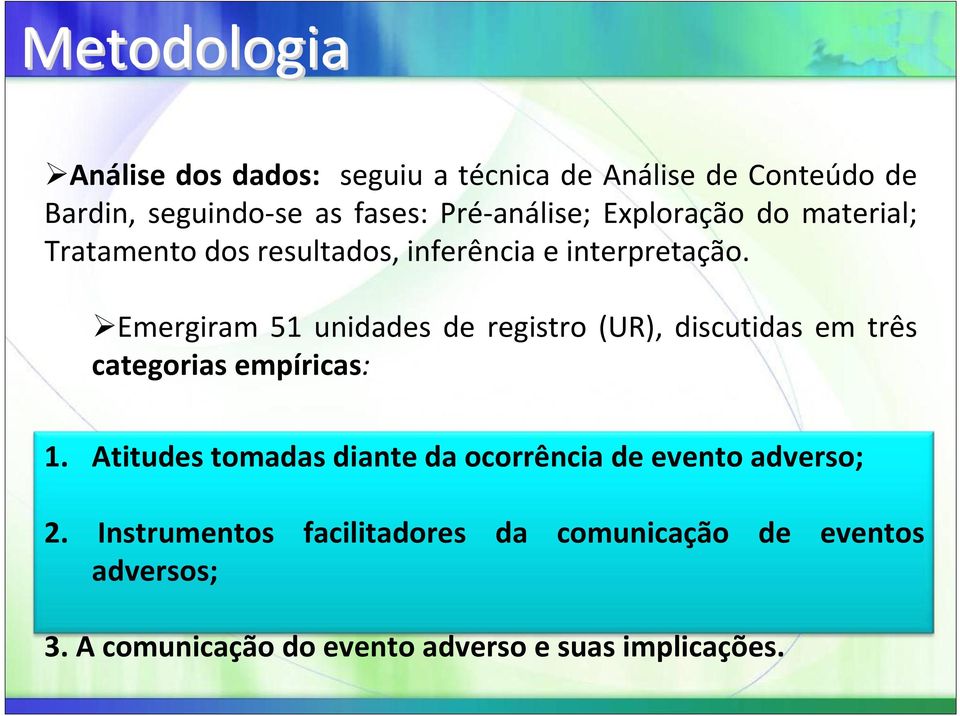 Metodologia

➢**Análise dos dados:** seguiu a técnica de Análise de Conteúdo de Bardin, seguindo-se as fases: Pré-análise; Exploração do material; Tratamento dos resultados, inferência e interpretação.

➢Emergiram 51 unidades de registro (UR), discutidas em três **categorias empíricas**:

1. Atitudes tomadas diante da ocorrência de evento adverso;

2. Instrumentos facilitadores da comunicação de eventos adversos;

3. A comunicação do evento adverso e suas implicações.